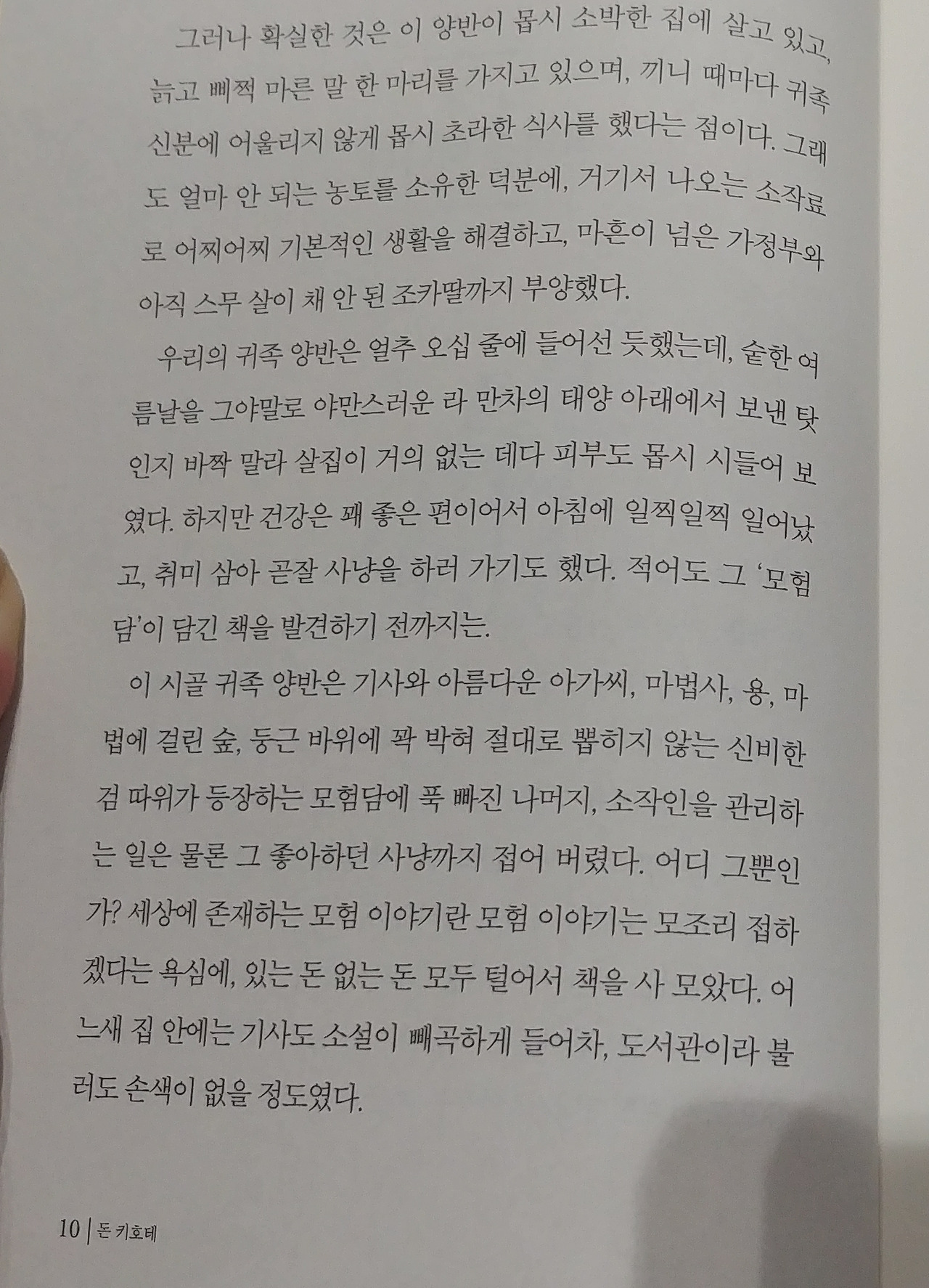 그러나 확실한 것은 이 양반이 몹시 소박한 집에 살고 있고, 늙고 삐쩍 마른 말 한 마리를 가지고 있으며, 끼니 때마다 귀족 신분에 어울리지 않게 몹시 초라한 식사를 했다는 점이다. 그래도 얼마 안 되는 농토를 소유한 덕분에, 거기서 나오는 소작료로 어찌어찌 기본적인 생활을 해결하고, 마흔이 넘은 가정부와 아직 스무 살이 채 안 된 조카딸까지 부양했다.

우리의 귀족 양반은 얼추 오십 줄에 들어선 듯했는데, 숱한 여름날을 그야말로 야만스러운 라 만차의 태양 아래에서 보낸 탓인지 바짝 말라 살집이 거의 없는 데다 피부도 몹시 시들어 보였다. 하지만 건강은 꽤 좋은 편이어서 아침에 일찍일찍 일어났고, 취미 삼아 곧잘 사냥을 하러 가기도 했다. 적어도 그 '모험담'이 담긴 책을 발견하기 전까지는.

이 시골 귀족 양반은 기사와 아름다운 아가씨, 마법사, 용, 마법에 걸린 숲, 둥근 바위에 꽉 박혀 절대로 뽑히지 않는 신비한 검 따위가 등장하는 모험담에 푹 빠진 나머지, 소작인을 관리하는 일은 물론 그 좋아하던 사냥까지 접어 버렸다. 어디 그뿐인가? 세상에 존재하는 모험 이야기란 모험 이야기는 모조리 접하겠다는 욕심에, 있는 돈 없는 돈 모두 털어서 책을 사 모았다. 어느새 집 안에는 기사도 소설이 빼곡하게 들어차, 도서관이라 불러도 손색이 없을 정도였다.

10 | 돈 키호테